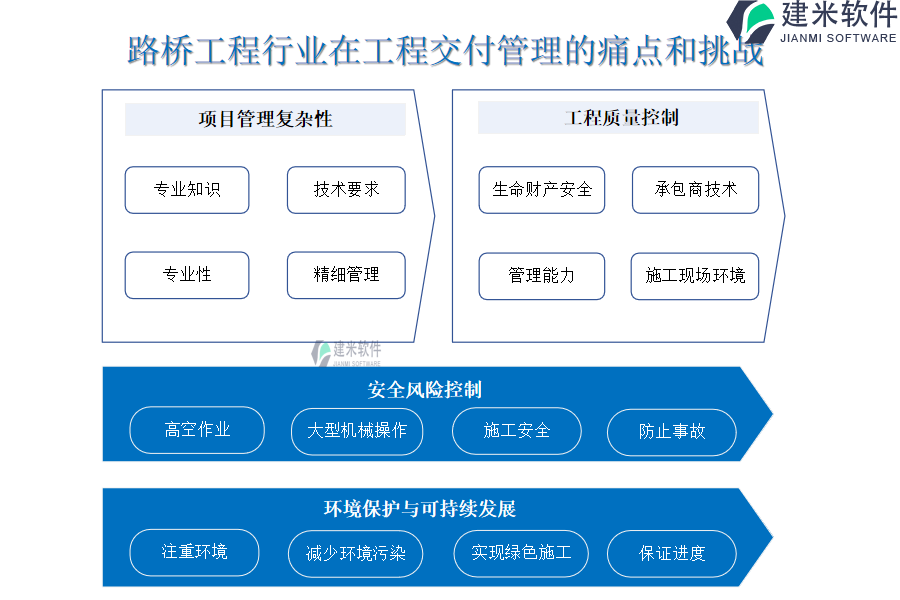 建米软件
JIANMI SOFTWARE

路桥工程行业在工程交付管理的痛点和挑战

项目管理复杂性

专业知识
技术要求
专业性
精细管理

工程质量控制

生命财产安全
承包商技术
管理能力
施工现场环境

建米软件
JIANMI SOFTWARE

安全风险控制

高空作业
大型机械操作
施工安全
防止事故

环境保护与可持续发展

注重环境
减少环境污染
实现绿色施工
保证进度